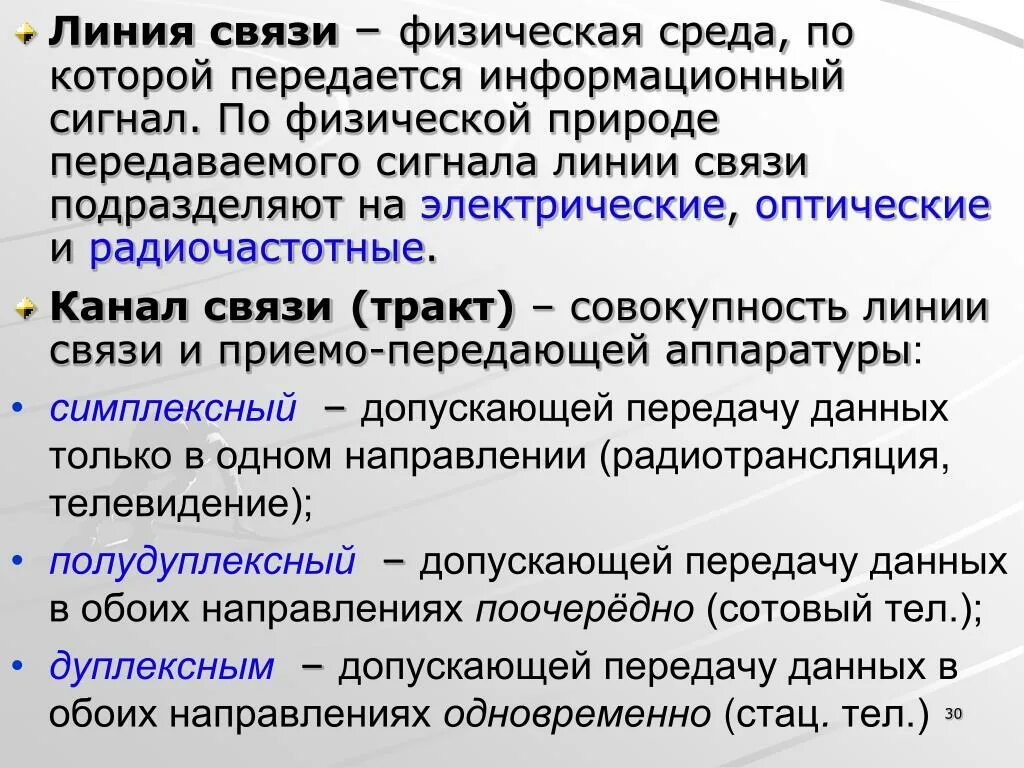 Линия связи – физическая среда, по которой передается информационный сигнал. По физической природе передаваемого сигнала линии связи подразделяют на электрические, оптические и радиочастотные.

Канал связи (тракт) – совокупность линии связи и приемо-передающей аппаратуры:

• симплексный – допускающей передачу данных только в одном направлении (радиотрансляция, телевидение);

• полудуплексный – допускающей передачу данных в обоих направлениях поочерёдно (сотовый тел.);

• дуплексным – допускающей передачу данных в обоих направлениях одновременно (стац. тел.)

30